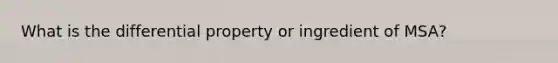 What is the differential property or ingredient of MSA?